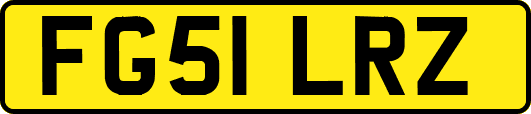 FG51 LRZ